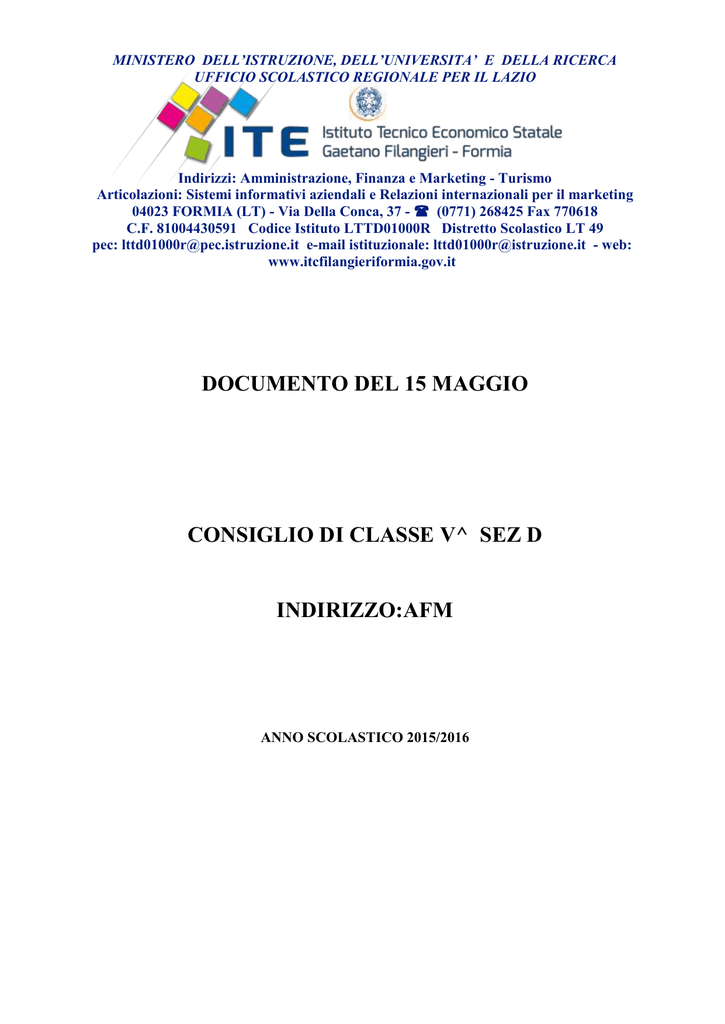 MINISTERO DELL'ISTRUZIONE, DELL'UNIVERSITA' E DELLA RICERCA
UFFICIO SCOLASTICO REGIONALE PER IL LAZIO

ITE Istituto Tecnico Economico Statale
Gaetano Filangieri - Formia

Indirizzi: Amministrazione, Finanza e Marketing - Turismo
Articolazioni: Sistemi informativi aziendali e Relazioni internazionali per il marketing
04023 FORMIA (LT) - Via Della Conca, 37 - ☎ (0771) 268425 Fax 770618
C.F. 81004430591 Codice Istituto LTTD01000R Distretto Scolastico LT 49
pec: lttd01000r@pec.istruzione.it e-mail istituzionale: lttd01000r@istruzione.it - web: www.itcfilangieriformia.gov.it

DOCUMENTO DEL 15 MAGGIO

CONSIGLIO DI CLASSE V^ SEZ D

INDIRIZZO:AFM

ANNO SCOLASTICO 2015/2016